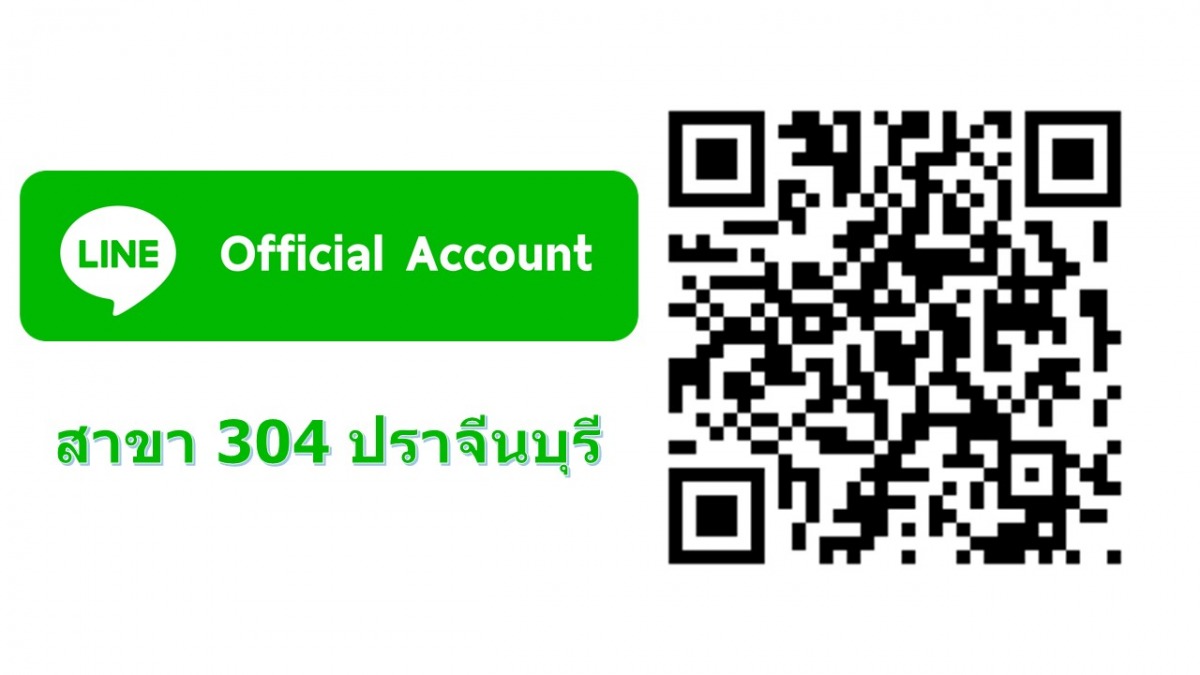 LINE Official Account

สาขา 304 ปราจีนบุรี